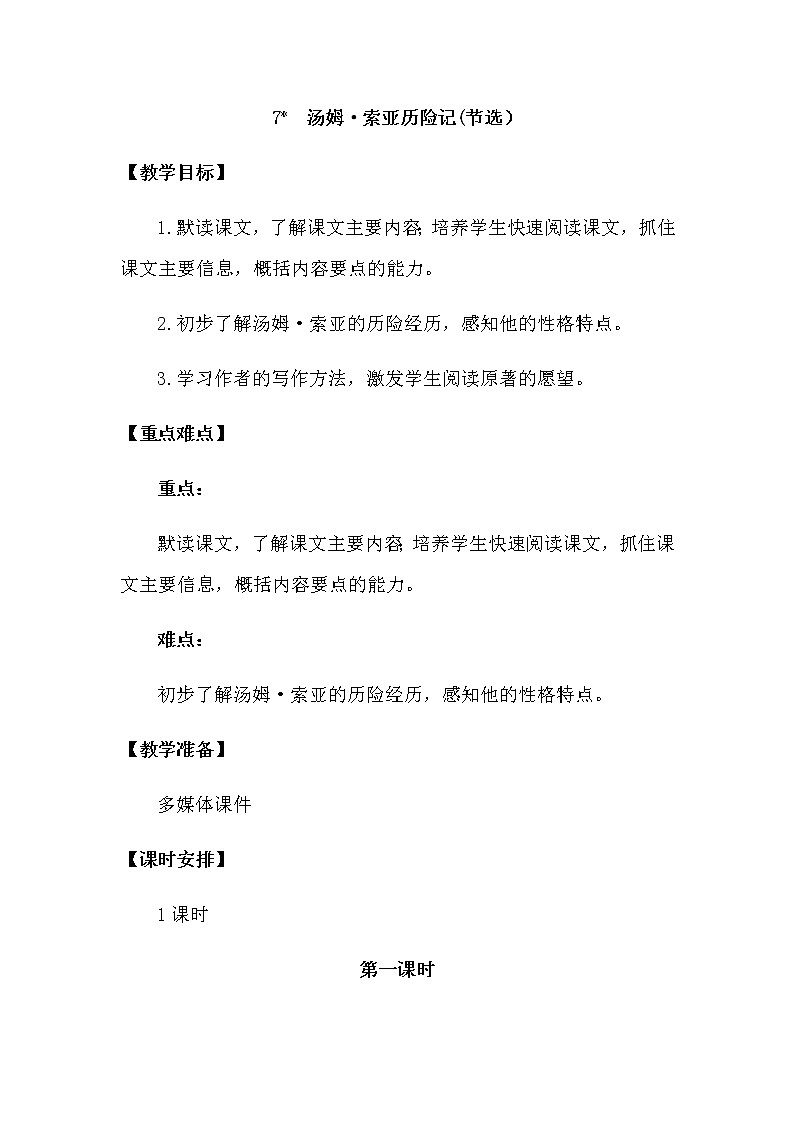 7* 汤姆·索亚历险记(节选)

【教学目标】

1.默读课文，了解课文主要内容;培养学生快速阅读课文，抓住课文主要信息，概括内容要点的能力。

2.初步了解汤姆·索亚的历险经历，感知他的性格特点。

3.学习作者的写作方法，激发学生阅读原著的愿望。

【重点难点】

重点：

默读课文，了解课文主要内容;培养学生快速阅读课文，抓住课文主要信息，概括内容要点的能力。

难点：

初步了解汤姆·索亚的历险经历，感知他的性格特点。

【教学准备】

多媒体课件

【课时安排】

1课时

第一课时